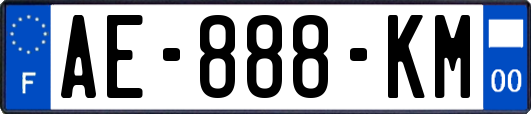 F
AE-888-KM
00